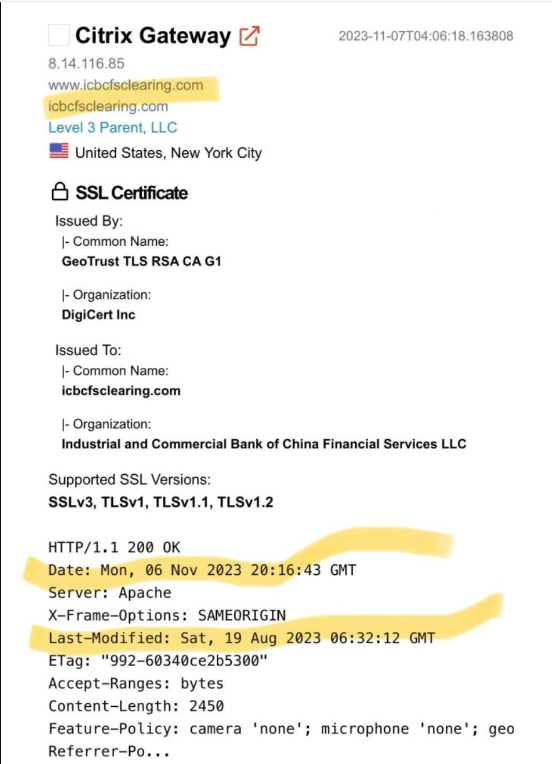 Citrix Gateway

2023-11-07T04:06:18.163808

8.14.116.85
www.icbcfsclearing.com
icbcfsclearing.com
Level 3 Parent, LLC
United States, New York City

SSL Certificate

Issued By:
|- Common Name:
GeoTrust TLS RSA CA G1

|- Organization:
DigiCert Inc

Issued To:
|- Common Name:
icbcfsclearing.com

|- Organization:
Industrial and Commercial Bank of China Financial Services LLC

Supported SSL Versions:
SSLv3, TLSv1, TLSv1.1, TLSv1.2

HTTP/1.1 200 OK
Date: Mon, 06 Nov 2023 20:16:43 GMT
Server: Apache
X-Frame-Options: SAMEORIGIN
Last-Modified: Sat, 19 Aug 2023 06:32:12 GMT
ETag: "992-60340ce2b5300"
Accept-Ranges: bytes
Content-Length: 2450
Feature-Policy: camera 'none'; microphone 'none'; geo
Referrer-Po...